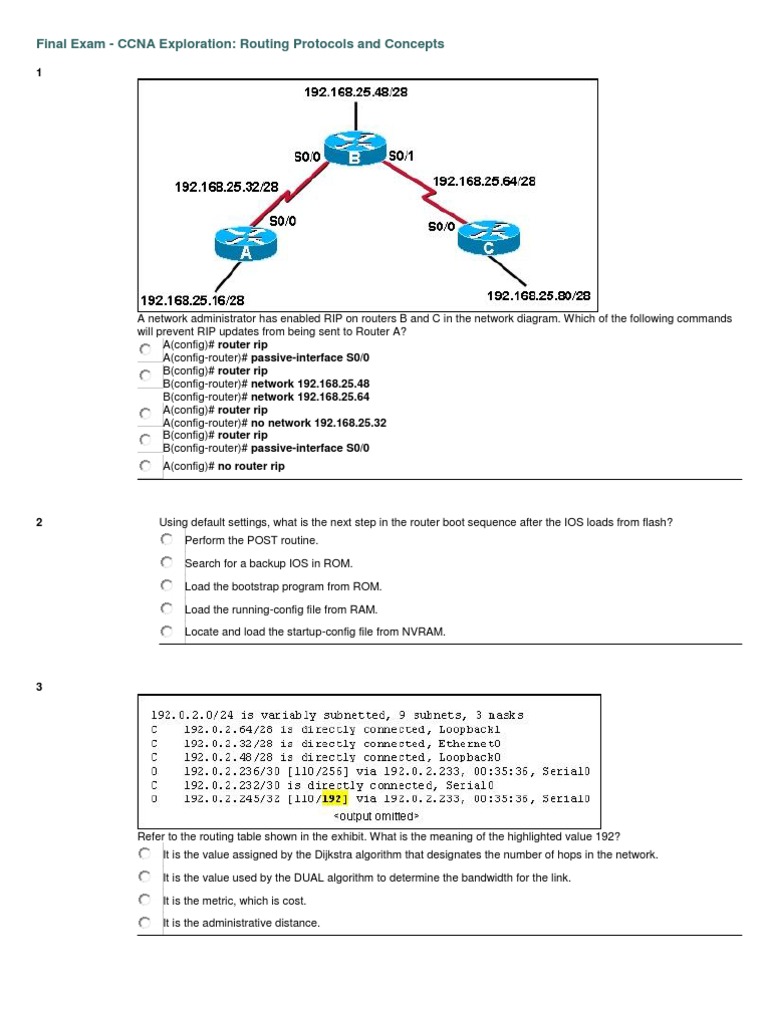 Final Exam - CCNA Exploration: Routing Protocols and Concepts

1

192.168.25.48/28

S0/0 B S0/1

192.168.25.32/28

192.168.25.64/28

S0/0

S0/0

A

C

192.168.25.16/28

192.168.25.80/28

A network administrator has enabled RIP on routers B and C in the network diagram. Which of the following commands will prevent RIP updates from being sent to Router A?

A(config)# router rip
A(config-router)# passive-interface S0/0

B(config)# router rip
B(config-router)# network 192.168.25.48
B(config-router)# network 192.168.25.64

A(config)# router rip
A(config-router)# no network 192.168.25.32

B(config)# router rip
B(config-router)# passive-interface S0/0

A(config)# no router rip

2

Using default settings, what is the next step in the router boot sequence after the IOS loads from flash?

Perform the POST routine.

Search for a backup IOS in ROM.

Load the bootstrap program from ROM.

Load the running-config file from RAM.

Locate and load the startup-config file from NVRAM.

3

192.0.2.0/24 is variably subnetted, 9 subnets, 3 masks
C 192.0.2.64/28 is directly connected, Loopback1
C 192.0.2.32/28 is directly connected, Ethernet0
C 192.0.2.48/28 is directly connected, Loopback0
O 192.0.2.236/30 [110/256] via 192.0.2.233, 00:35:36, Serial0
C 192.0.2.232/30 is directly connected, Serial0
O 192.0.2.245/32 [110/192] via 192.0.2.233, 00:35:36, Serial0
<output omitted>

Refer to the routing table shown in the exhibit. What is the meaning of the highlighted value 192?

It is the value assigned by the Dijkstra algorithm that designates the number of hops in the network.

It is the value used by the DUAL algorithm to determine the bandwidth for the link.

It is the metric, which is cost.

It is the administrative distance.